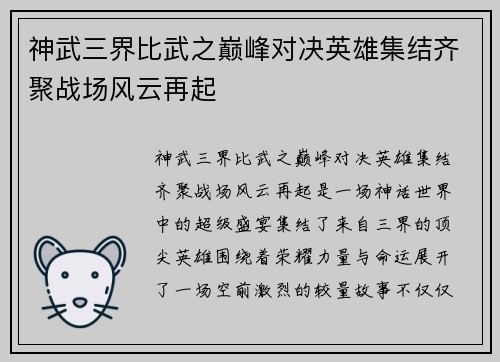 神武三界比武之巅峰对决英雄集结齐聚战场风云再起

神武三界比武之巅峰对决英雄集结齐聚战场风云再起是一场神话世界中的超级盛宴集结了来自三界的顶尖英雄围绕着荣耀力量与命运展开了一场空前激烈的较量故事不仅仅